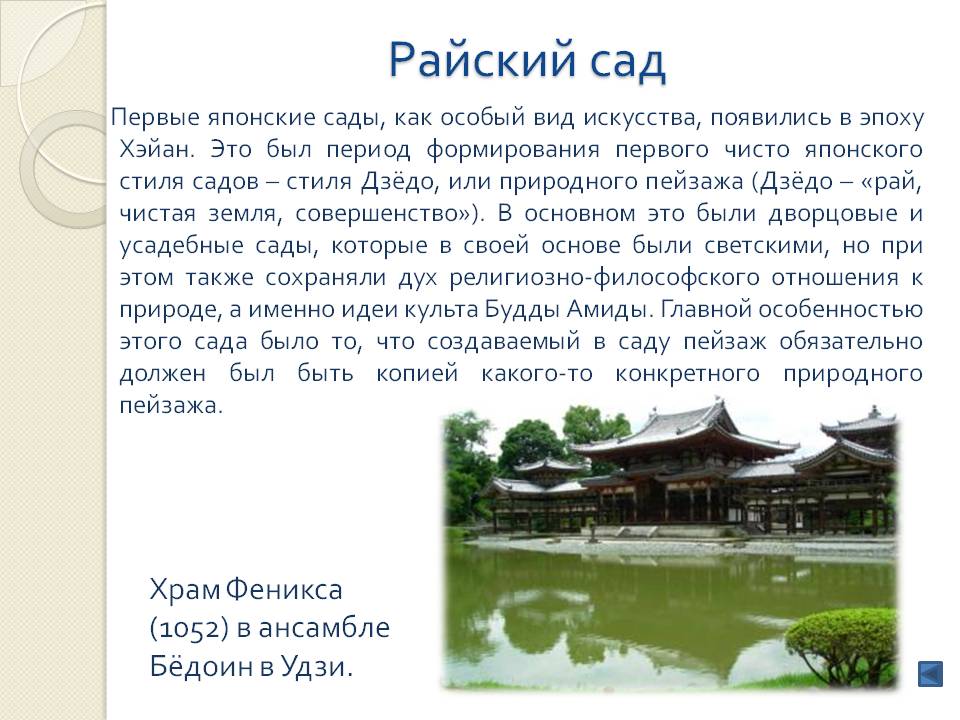 Райский сад

Первые японские сады, как особый вид искусства, появились в эпоху Хэйан. Это был период формирования первого чисто японского стиля садов – стиля Дзёдо, или природного пейзажа (Дзёдо – «рай, чистая земля, совершенство»). В основном это были дворцовые и усадебные сады, которые в своей основе были светскими, но при этом также сохраняли дух религиозно-философского отношения к природе, а именно идеи культа Будды Амиды. Главной особенностью этого сада было то, что создаваемый в саду пейзаж обязательно должен был быть копией какого-то конкретного природного пейзажа.

Храм Феникса (1052) в ансамбле Бёдоин в Удзи.